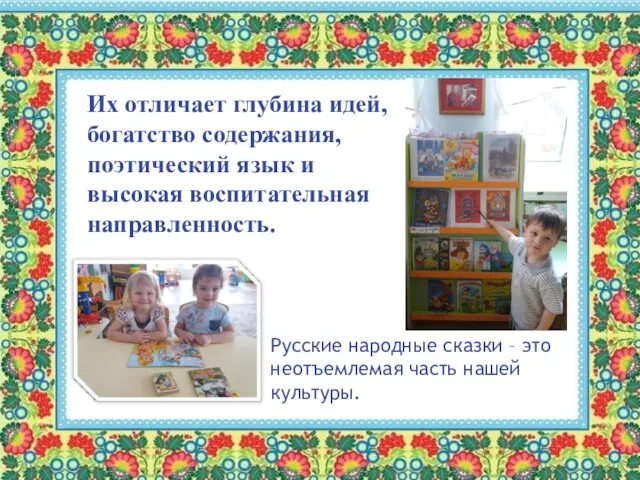 Их отличает глубина идей, богатство содержания, поэтический язык и высокая воспитательная направленность.

Русские народные сказки – это неотъемлемая часть нашей культуры.